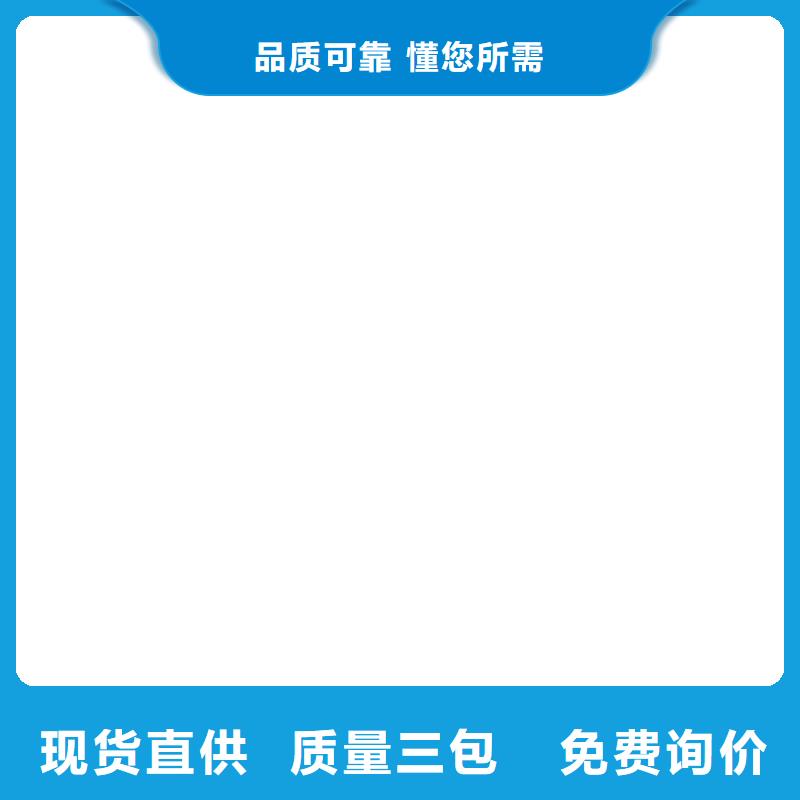 品质可靠 懂您所需

现货直供 质量三包 免费询价